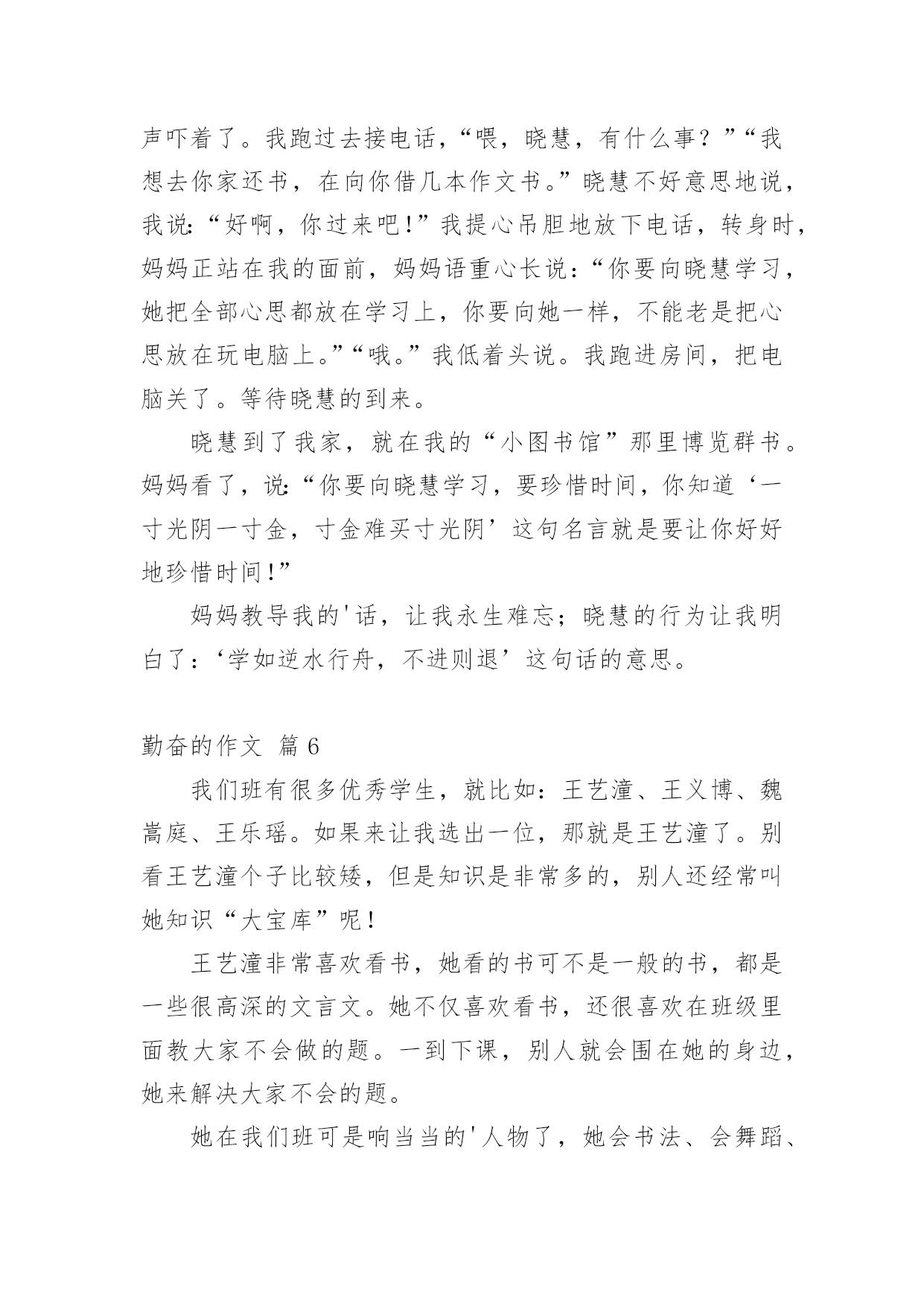 声吓着了。我跑过去接电话，“喂，晓慧，有什么事？”“我想去你家还书，在向你借几本作文书。”晓慧不好意思地说，我说:“好啊，你过来吧!”我提心吊胆地放下电话，转身时，妈妈正站在我的面前，妈妈语重心长说：“你要向晓慧学习，她把全部心思都放在学习上，你要向她一样，不能老是把心思放在玩电脑上。”“哦。”我低着头说。我跑进房间，把电脑关了。等待晓慧的到来。

晓慧到了我家，就在我的“小图书馆”那里博览群书。妈妈看了，说:“你要向晓慧学习，要珍惜时间，你知道‘一寸光阴一寸金，寸金难买寸光阴’这句名言就是要让你好好地珍惜时间!”

妈妈教导我的'话，让我永生难忘；晓慧的行为让我明白了：‘学如逆水行舟，不进则退’这句话的意思。

勤奋的作文 篇6

我们班有很多优秀学生，就比如：王艺潼、王义博、魏嵩庭、王乐瑶。如果来让我选出一位，那就是王艺潼了。别看王艺潼个子比较矮，但是知识是非常多的，别人还经常叫她知识“大宝库”呢!

王艺潼非常喜欢看书，她看的书可不是一般的书，都是一些很高深的文言文。她不仅喜欢看书，还很喜欢在班级里面教大家不会做的题。一到下课，别人就会围在她的身边，她来解决大家不会的题。

她在我们班可是响当当的'人物了，她会书法、会舞蹈、